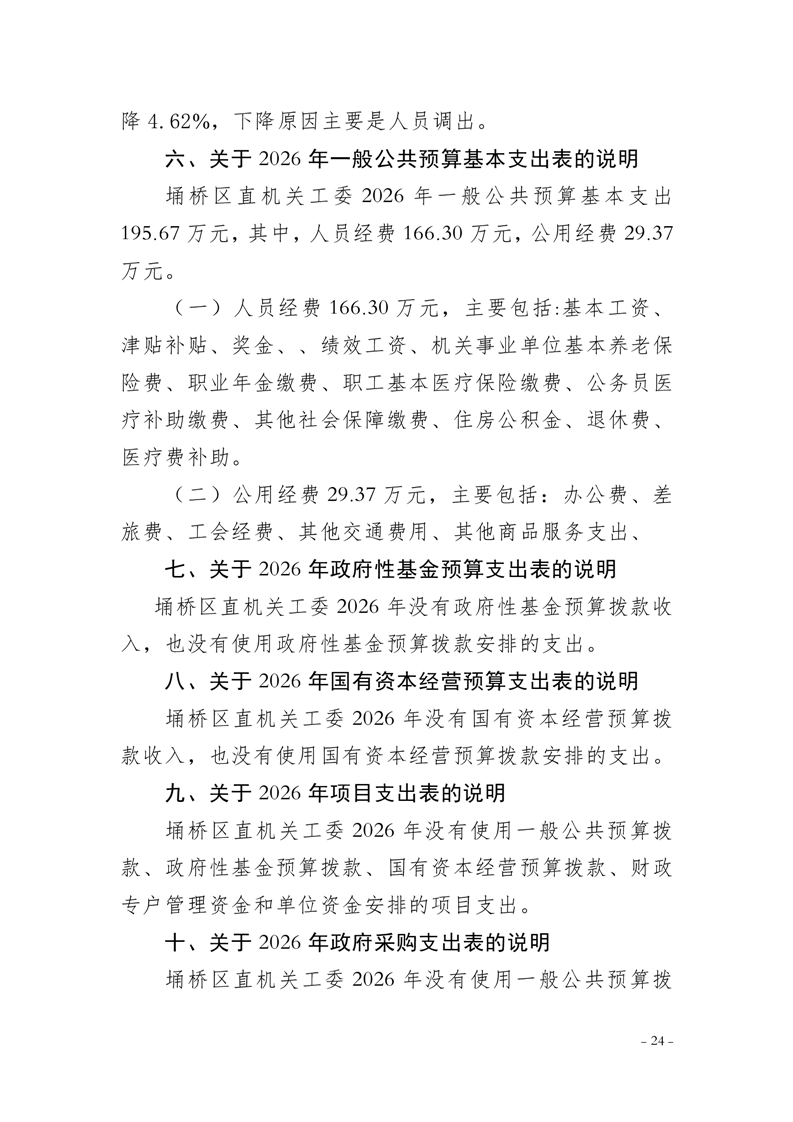 降 4.62%，下降原因主要是人员调出。

六、关于 2026 年一般公共预算基本支出表的说明

埇桥区直机关工委 2026 年一般公共预算基本支出 195.67 万元，其中，人员经费 166.30 万元，公用经费 29.37 万元。

（一）人员经费 166.30 万元，主要包括:基本工资、津贴补贴、奖金、、绩效工资、机关事业单位基本养老保险费、职业年金缴费、职工基本医疗保险缴费、公务员医疗补助缴费、其他社会保障缴费、住房公积金、退休费、医疗费补助。

（二）公用经费 29.37 万元，主要包括：办公费、差旅费、工会经费、其他交通费用、其他商品服务支出、

七、关于 2026 年政府性基金预算支出表的说明

埇桥区直机关工委 2026 年没有政府性基金预算拨款收入，也没有使用政府性基金预算拨款安排的支出。

八、关于 2026 年国有资本经营预算支出表的说明

埇桥区直机关工委 2026 年没有国有资本经营预算拨款收入，也没有使用国有资本经营预算拨款安排的支出。

九、关于 2026 年项目支出表的说明

埇桥区直机关工委 2026 年没有使用一般公共预算拨款、政府性基金预算拨款、国有资本经营预算拨款、财政专户管理资金和单位资金安排的项目支出。

十、关于 2026 年政府采购支出表的说明

埇桥区直机关工委 2026 年没有使用一般公共预算拨

- 24 -